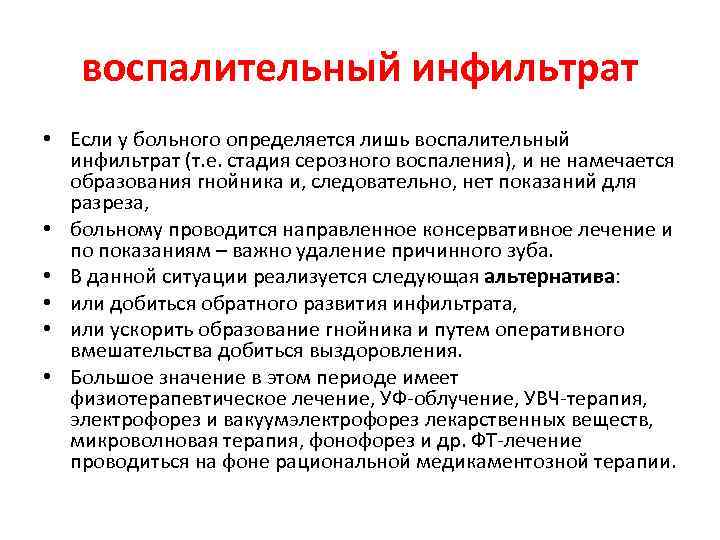 воспалительный инфильтрат

• Если у больного определяется лишь воспалительный инфильтрат (т.е. стадия серозного воспаления), и не намечается образования гнойника и, следовательно, нет показаний для разреза,
• больному проводится направленное консервативное лечение и по показаниям – важно удаление причинного зуба.
• В данной ситуации реализуется следующая альтернатива:
• или добиться обратного развития инфильтрата,
• или ускорить образование гнойника и путем оперативного вмешательства добиться выздоровления.
• Большое значение в этом периоде имеет физиотерапевтическое лечение, УФ-облучение, УВЧ-терапия, электрофорез и вакуумэлектрофорез лекарственных веществ, микроволновая терапия, фонофорез и др. ФТ-лечение проводиться на фоне рациональной медикаментозной терапии.